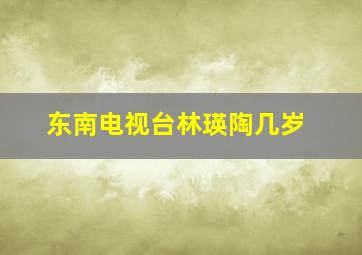 东南电视台林瑛陶几岁